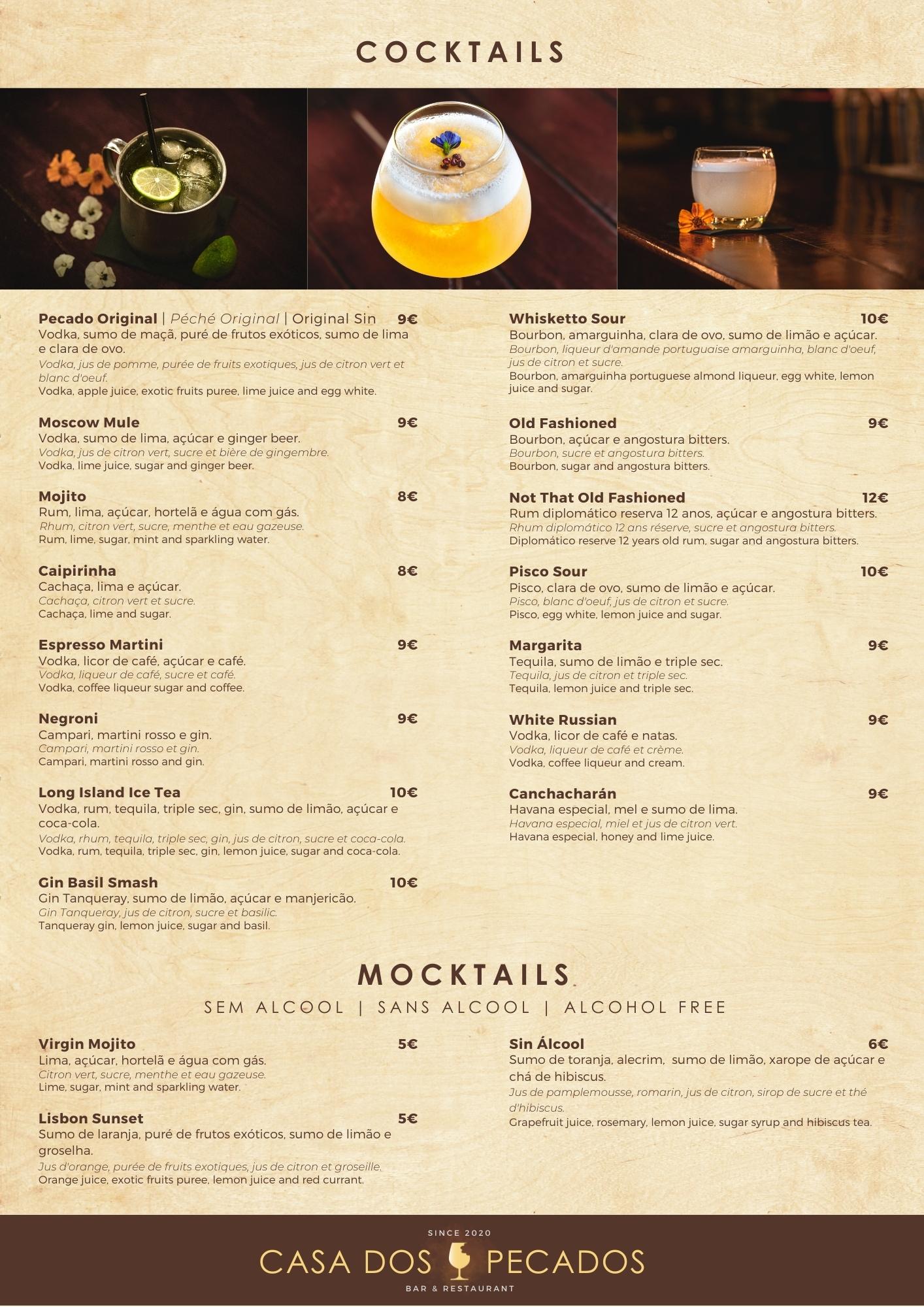 COCKTAILS

Pecado Original | Péché Original | Original Sin 9€
Vodka, sumo de maçã, puré de frutos exóticos, sumo de lima e clara de ovo.
Vodka, jus de pomme, purée de fruits exotiques, jus de citron vert et blanc d'oeuf.
Vodka, apple juice, exotic fruits puree, lime juice and egg white.

Moscow Mule 9€
Vodka, sumo de lima, açúcar e ginger beer.
Vodka, jus de citron vert, sucre et bière de gingembre.
Vodka, lime juice, sugar and ginger beer.

Mojito 8€
Rum, lima, açúcar, hortelã e água com gás.
Rhum, citron vert, sucre, menthe et eau gazeuse.
Rum, lime, sugar, mint and sparkling water.

Caipirinha 8€
Cachaça, lima e açúcar.
Cachaça, citron vert et sucre.
Cachaça, lime and sugar.

Espresso Martini 9€
Vodka, licor de café, açúcar e café.
Vodka, liqueur de café, sucre et café.
Vodka, coffee liqueur sugar and coffee.

Negroni 9€
Campari, martini rosso e gin.
Campari, martini rosso et gin.
Campari, martini rosso and gin.

Long Island Ice Tea 10€
Vodka, rum, tequila, triple sec, gin, sumo de limão, açúcar e coca-cola.
Vodka, rhum, tequila, triple sec, gin, jus de citron, sucre et coca-cola.
Vodka, rum, tequila, triple sec, gin, lemon juice, sugar and coca-cola.

Gin Basil Smash 10€
Gin Tanqueray, sumo de limão, açúcar e manjericão.
Gin Tanqueray, jus de citron, sucre et basilic.
Tanqueray gin, lemon juice, sugar and basil.

Whisketto Sour 10€
Bourbon, amarguinha, clara de ovo, sumo de limão e açúcar.
Bourbon, liqueur d'amande portuguaise amarguinha, blanc d'oeuf, jus de citron et sucre.
Bourbon, amarguinha portuguese almond liqueur, egg white, lemon juice and sugar.

Old Fashioned 9€
Bourbon, açúcar e angostura bitters.
Bourbon, sucre et angostura bitters.
Bourbon, sugar and angostura bitters.

Not That Old Fashioned 12€
Rum diplomático reserva 12 anos, açúcar e angostura bitters.
Rhum diplomático 12 ans réserve, sucre et angostura bitters.
Diplomático reserve 12 years old rum, sugar and angostura bitters.

Pisco Sour 10€
Pisco, clara de ovo, sumo de limão e açúcar.
Pisco, blanc d'oeuf, jus de citron et sucre.
Pisco, egg white, lemon juice and sugar.

Margarita 9€
Tequila, sumo de limão e triple sec.
Tequila, jus de citron et triple sec.
Tequila, lemon juice and triple sec.

White Russian 9€
Vodka, licor de café e natas.
Vodka, liqueur de café et crème.
Vodka, coffee liqueur and cream.

Canchacharán 9€
Havana especial, mel e sumo de lima.
Havana especial, miel et jus de citron vert.
Havana especial, honey and lime juice.

MOCKTAILS
SEM ALCOOL | SANS ALCOOL | ALCOHOL FREE

Virgin Mojito 5€
Lima, açúcar, hortelã e água com gás.
Citron vert, sucre, menthe et eau gazeuse.
Lime, sugar, mint and sparkling water.

Lisbon Sunset 5€
Sumo de laranja, puré de frutos exóticos, sumo de limão e groselha.
Jus d'orange, purée de fruits exotiques, jus de citron et groseille.
Orange juice, exotic fruits puree, lemon juice and red currant.

Sin Álcool 6€
Sumo de toranja, alecrim, sumo de limão, xarope de açúcar e chá de hibiscus.
Jus de pamplemousse, romarin, jus de citron, sirop de sucre et thé d'hibiscus.
Grapefruit juice, rosemary, lemon juice, sugar syrup and hibiscus tea.

SINCE 2020
CASA DOS PECADOS
BAR & RESTAURANT